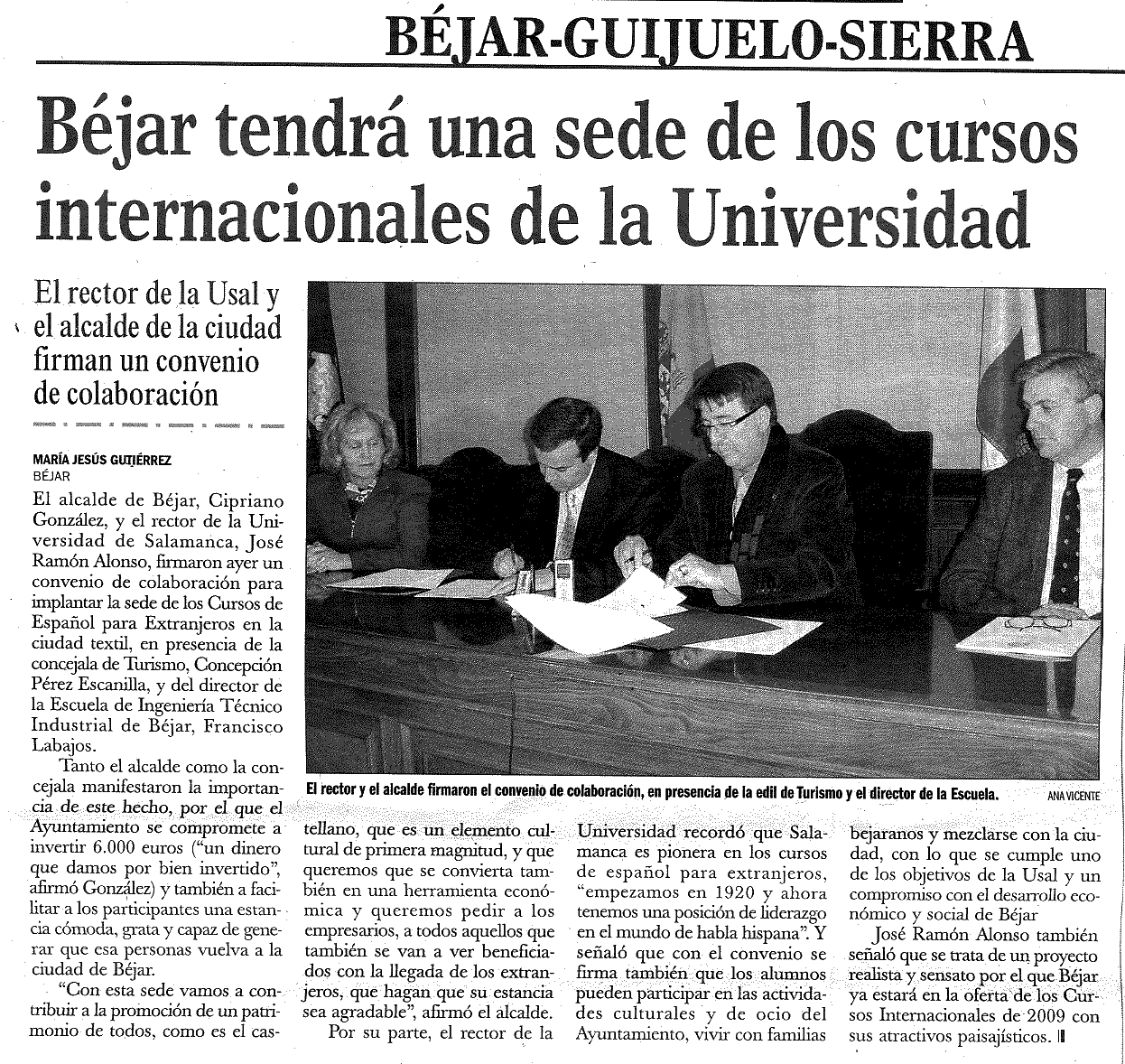 BÉJAR-GUIJUELO-SIERRA

Béjar tendrá una sede de los cursos internacionales de la Universidad

El rector de la Usal y el alcalde de la ciudad firman un convenio de colaboración

MARÍA JESÚS GUTIÉRREZ
BÉJAR

El alcalde de Béjar, Cipriano González, y el rector de la Universidad de Salamanca, José Ramón Alonso, firmaron ayer un convenio de colaboración para implantar la sede de los Cursos de Español para Extranjeros en la ciudad textil, en presencia de la concejala de Turismo, Concepción Pérez Escanilla, y del director de la Escuela de Ingeniería Técnico Industrial de Béjar, Francisco Labajos.

Tanto el alcalde como la concejala manifestaron la importancia de este hecho, por el que el Ayuntamiento se compromete a invertir 6.000 euros ("un dinero que damos por bien invertido", afirmó González) y también a facilitar a los participantes una estancia cómoda, grata y capaz de generar que esa personas vuelva a la ciudad de Béjar.

"Con esta sede vamos a contribuir a la promoción de un patrimonio de todos, como es el castellano, que es un elemento cultural de primera magnitud, y que queremos que se convierta también en una herramienta económica y queremos pedir a los empresarios, a todos aquellos que también se van a ver beneficiados con la llegada de los extranjeros, que hagan que su estancia sea agradable", afirmó el alcalde.

Por su parte, el rector de la Universidad recordó que Salamanca es pionera en los cursos de español para extranjeros, "empezamos en 1920 y ahora tenemos una posición de liderazgo en el mundo de habla hispana". Y señaló que con el convenio se firma también que los alumnos pueden participar en las actividades culturales y de ocio del Ayuntamiento, vivir con familias bejaranos y mezclarse con la ciudad, con lo que se cumple uno de los objetivos de la Usal y un compromiso con el desarrollo económico y social de Béjar

José Ramón Alonso también señaló que se trata de un proyecto realista y sensato por el que Béjar ya estará en la oferta de los Cursos Internacionales de 2009 con sus atractivos paisajísticos.

El rector y el alcalde firmaron el convenio de colaboración, en presencia de la edil de Turismo y el director de la Escuela. ANA VICENTE